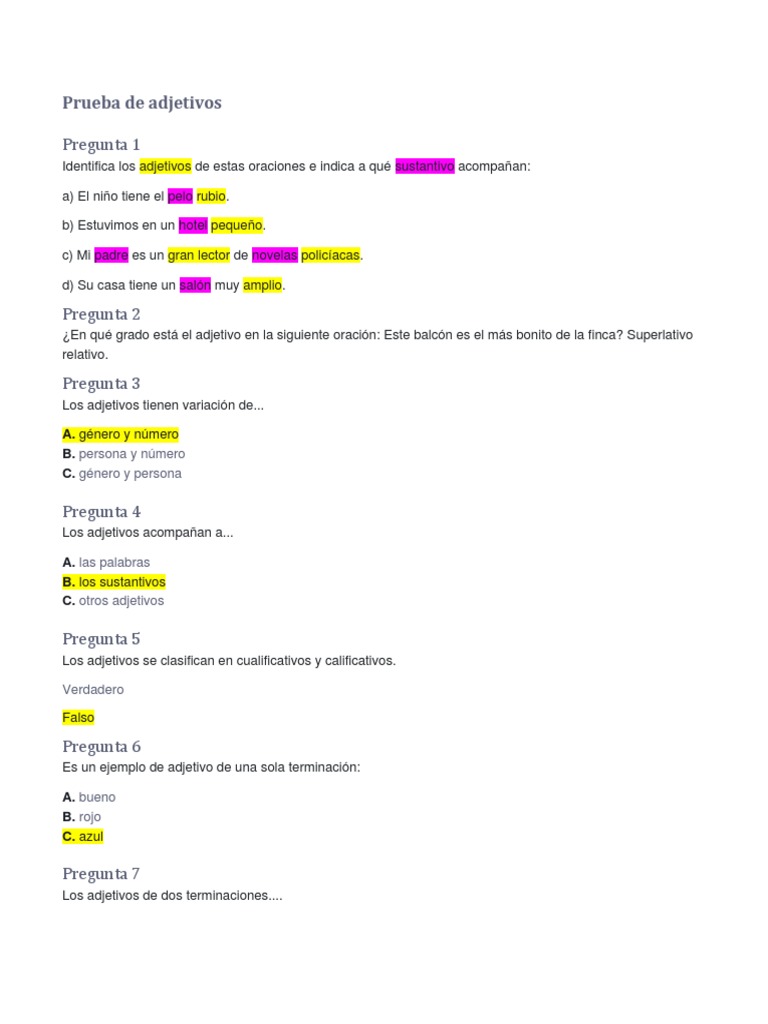 Prueba de adjetivos

Pregunta 1
Identifica los adjetivos de estas oraciones e indica a qué sustantivo acompañan:

a) El niño tiene el pelo rubio.

b) Estuvimos en un hotel pequeño.

c) Mi padre es un gran lector de novelas policíacas.

d) Su casa tiene un salón muy amplio.

Pregunta 2
¿En qué grado está el adjetivo en la siguiente oración: Este balcón es el más bonito de la finca? Superlativo relativo.

Pregunta 3
Los adjetivos tienen variación de...

A. género y número
B. persona y número
C. género y persona

Pregunta 4
Los adjetivos acompañan a...

A. las palabras
B. los sustantivos
C. otros adjetivos

Pregunta 5
Los adjetivos se clasifican en cualificativos y calificativos.

Verdadero

Falso

Pregunta 6
Es un ejemplo de adjetivo de una sola terminación:

A. bueno
B. rojo
C. azul

Pregunta 7
Los adjetivos de dos terminaciones....